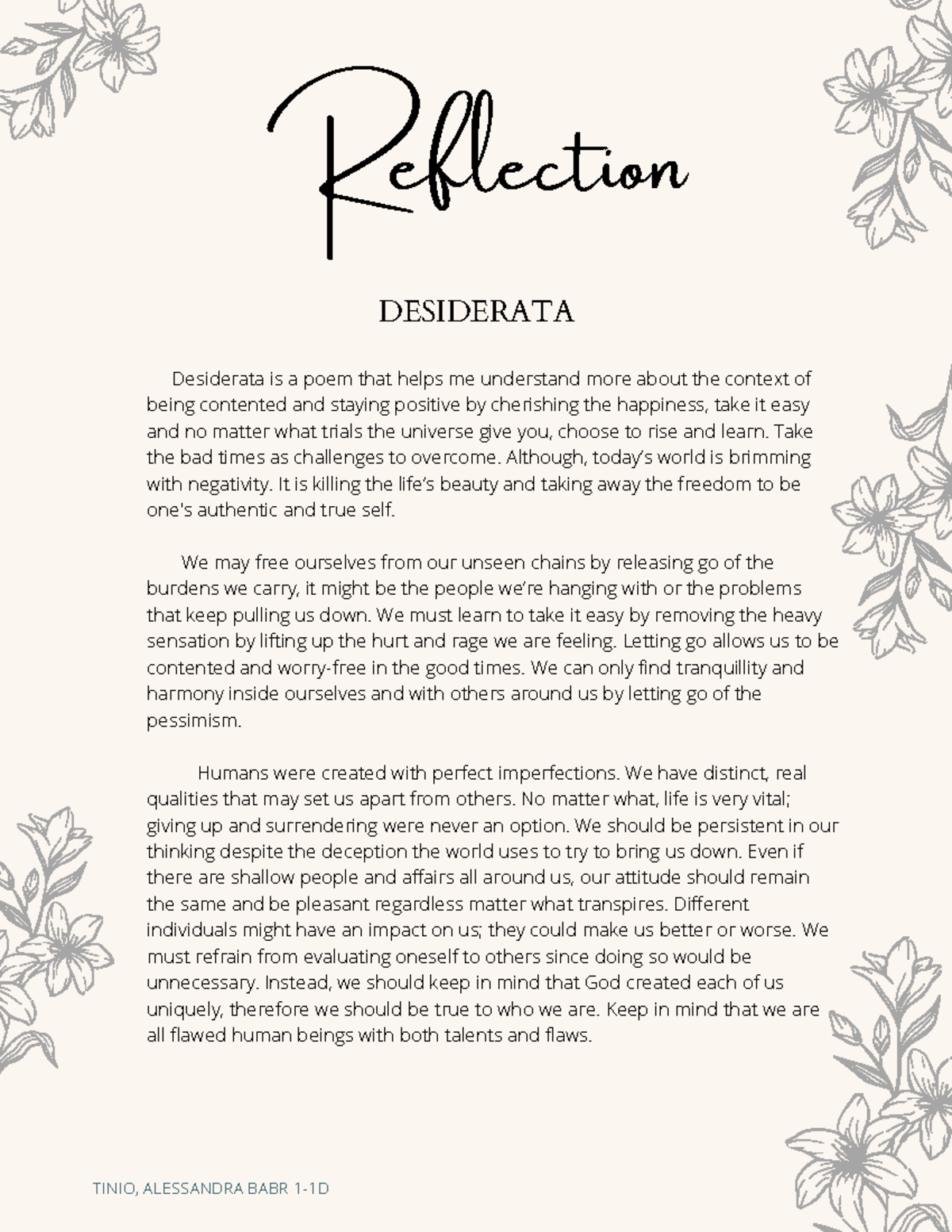 Reflection

DESIDERATA

Desiderata is a poem that helps me understand more about the context of being contented and staying positive by cherishing the happiness, take it easy and no matter what trials the universe give you, choose to rise and learn. Take the bad times as challenges to overcome. Although, today's world is brimming with negativity. It is killing the life's beauty and taking away the freedom to be one's authentic and true self.

We may free ourselves from our unseen chains by releasing go of the burdens we carry, it might be the people we're hanging with or the problems that keep pulling us down. We must learn to take it easy by removing the heavy sensation by lifting up the hurt and rage we are feeling. Letting go allows us to be contented and worry-free in the good times. We can only find tranquillity and harmony inside ourselves and with others around us by letting go of the pessimism.

Humans were created with perfect imperfections. We have distinct, real qualities that may set us apart from others. No matter what, life is very vital; giving up and surrendering were never an option. We should be persistent in our thinking despite the deception the world uses to try to bring us down. Even if there are shallow people and affairs all around us, our attitude should remain the same and be pleasant regardless matter what transpires. Different individuals might have an impact on us; they could make us better or worse. We must refrain from evaluating oneself to others since doing so would be unnecessary. Instead, we should keep in mind that God created each of us uniquely, therefore we should be true to who we are. Keep in mind that we are all flawed human beings with both talents and flaws.

TINIO, ALESSANDRA BABR 1-1D